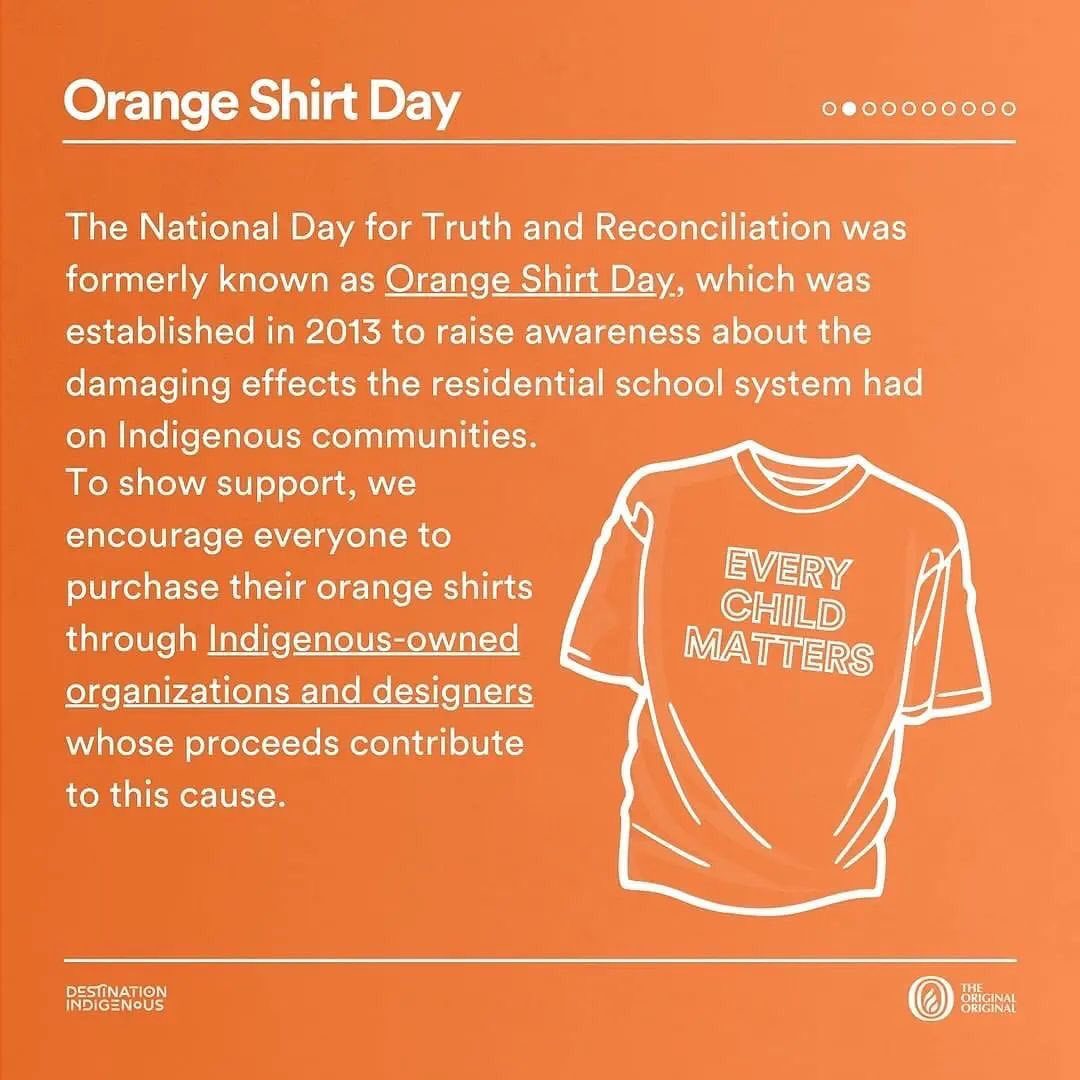 Orange Shirt Day

The National Day for Truth and Reconciliation was formerly known as Orange Shirt Day, which was established in 2013 to raise awareness about the damaging effects the residential school system had on Indigenous communities.

To show support, we encourage everyone to purchase their orange shirts through Indigenous-owned organizations and designers whose proceeds contribute to this cause.

EVERY CHILD MATTERS

DESTINATION INDIGENOUS

THE ORIGINAL ORIGINAL